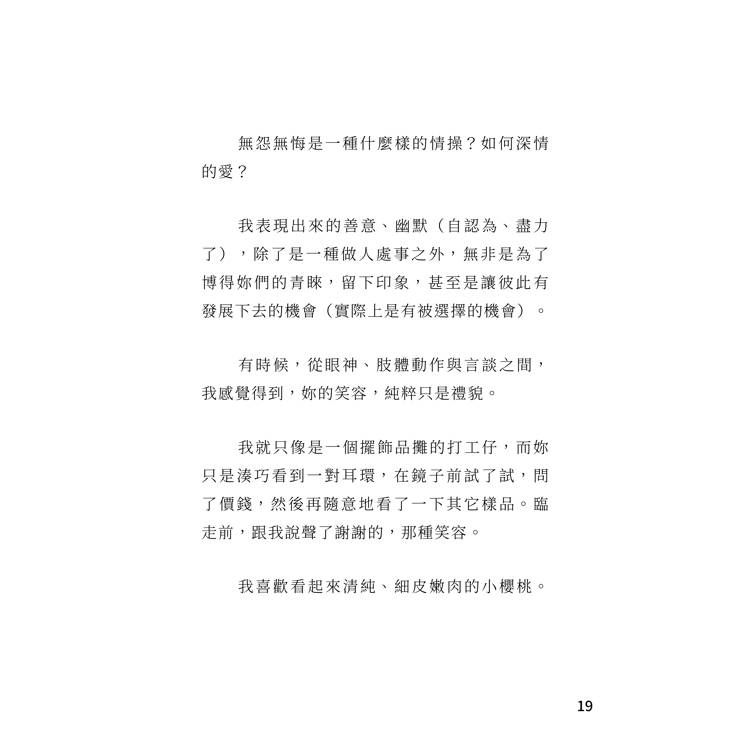 無怨無悔是一種什麼樣的情操？如何深情的愛？

我表現出來的善意、幽默（自認為、盡力了），除了是一種做人處事之外，無非是為了博得妳們的青睞，留下印象，甚至是讓彼此有發展下去的機會（實際上是有被選擇的機會）。

有時候，從眼神、肢體動作與言談之間，我感覺得到，妳的笑容，純粹只是禮貌。

我就只像是一個擺飾品攤的打工仔，而妳只是湊巧看到一對耳環，在鏡子前試了試，問了價錢，然後再隨意地看了一下其它樣品。臨走前，跟我說聲了謝謝的，那種笑容。

我喜歡看起來清純、細皮嫩肉的小櫻桃。

19